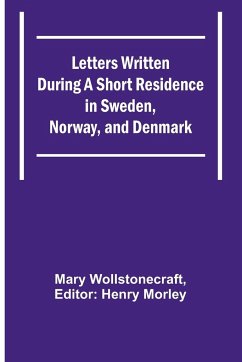 Letters Written During A Short Residence in Sweden, Norway, and Denmark

Mary Wollstonecraft, Editor: Henry Morley